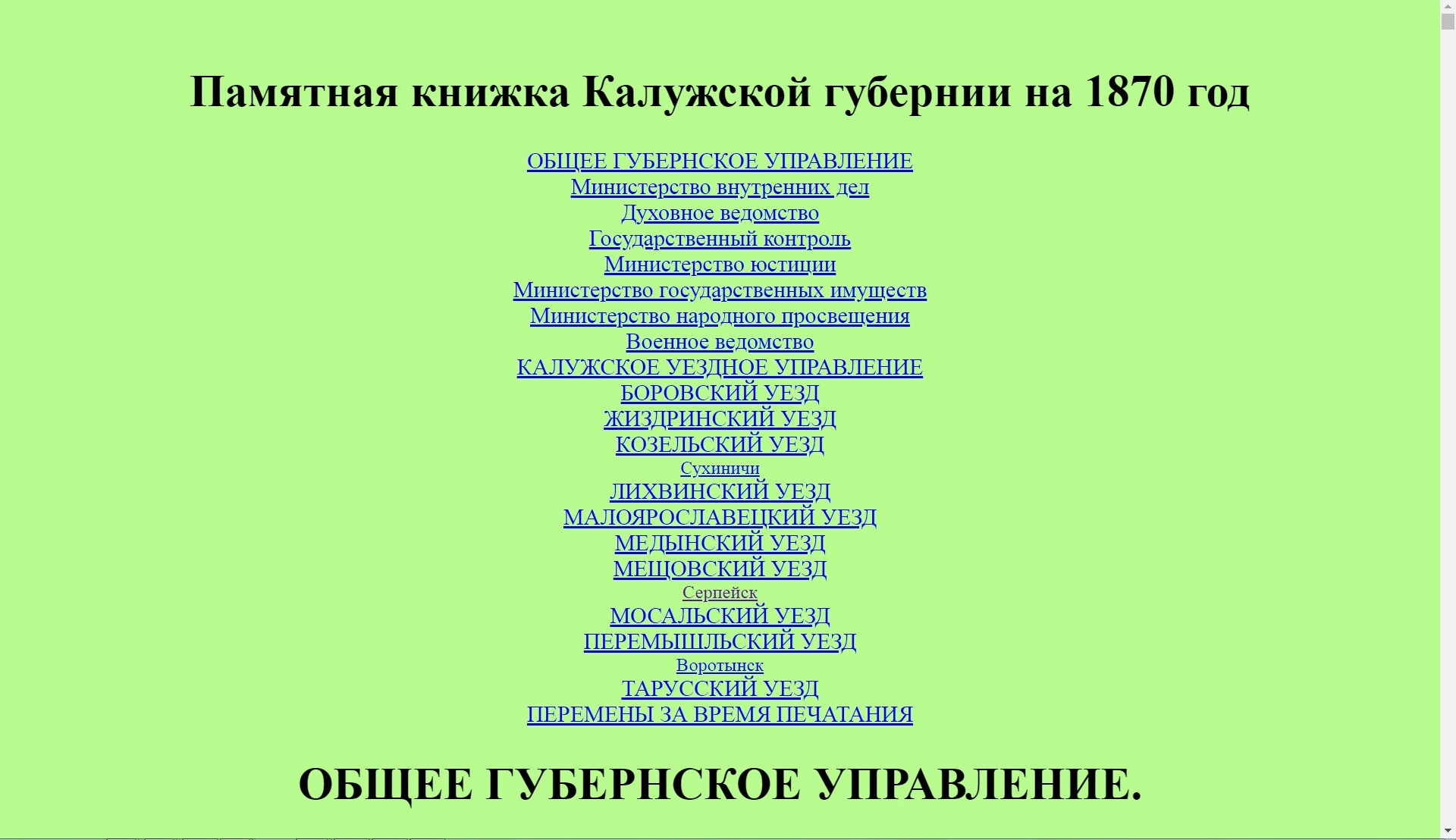 Памятная книжка Калужской губернии на 1870 год

ОБЩЕЕ ГУБЕРНСКОЕ УПРАВЛЕНИЕ
Министерство внутренних дел
Духовное ведомство
Государственный контроль
Министерство юстиции
Министерство государственных имуществ
Министерство народного просвещения
Военное ведомство
КАЛУЖСКОЕ УЕЗДНОЕ УПРАВЛЕНИЕ
БОРОВСКИЙ УЕЗД
ЖИЗДРИНСКИЙ УЕЗД
КОЗЕЛЬСКИЙ УЕЗД
Сухиничи
ЛИХВИНСКИЙ УЕЗД
МАЛОЯРОСЛАВЕЦКИЙ УЕЗД
МЕДЫНСКИЙ УЕЗД
МЕЩОВСКИЙ УЕЗД
Серпейск
МОСАЛЬСКИЙ УЕЗД
ПЕРЕМЫШЛЬСКИЙ УЕЗД
Воротынск
ТАРУССКИЙ УЕЗД
ПЕРЕМЕНЫ ЗА ВРЕМЯ ПЕЧАТАНИЯ

ОБЩЕЕ ГУБЕРНСКОЕ УПРАВЛЕНИЕ.